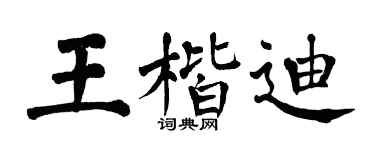 王楷迪

词典网